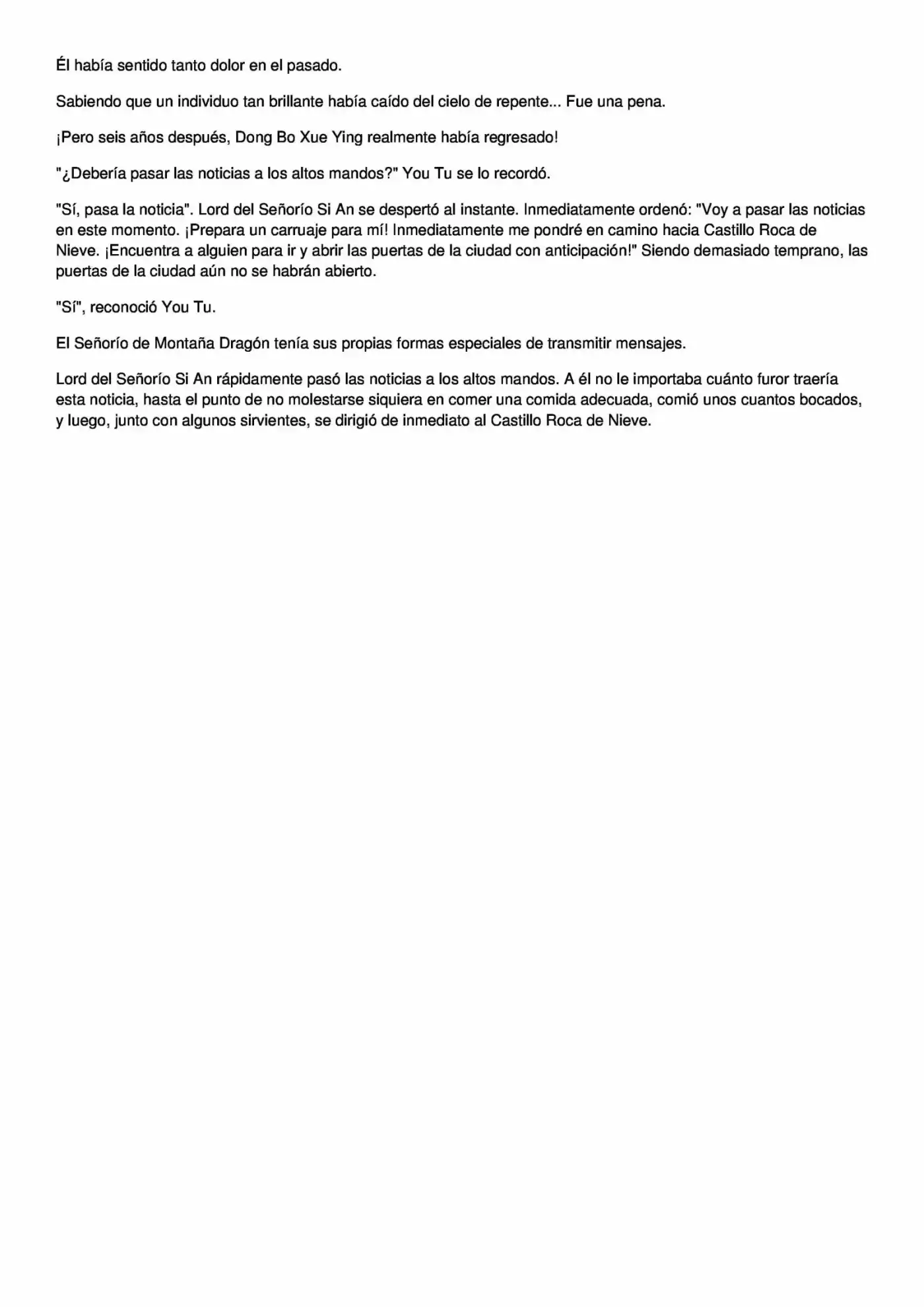 Él había sentido tanto dolor en el pasado.

Sabiendo que un individuo tan brillante había caído del cielo de repente... Fue una pena.

¡Pero seis años después, Dong Bo Xue Ying realmente había regresado!

"¿Debería pasar las noticias a los altos mandos?" You Tu se lo recordó.

"Sí, pasa la noticia". Lord del Señorío Si An se despertó al instante. Inmediatamente ordenó: "Voy a pasar las noticias en este momento. ¡Prepara un carruaje para mí! Inmediatamente me pondré en camino hacia Castillo Roca de Nieve. ¡Encuentra a alguien para ir y abrir las puertas de la ciudad con anticipación!" Siendo demasiado temprano, las puertas de la ciudad aún no se habrán abierto.

"Sí", reconoció You Tu.

El Señorío de Montaña Dragón tenía sus propias formas especiales de transmitir mensajes.

Lord del Señorío Si An rápidamente pasó las noticias a los altos mandos. A él no le importaba cuánto furor traería esta noticia, hasta el punto de no molestarse siquiera en comer una comida adecuada, comió unos cuantos bocados, y luego, junto con algunos sirvientes, se dirigió de inmediato al Castillo Roca de Nieve.